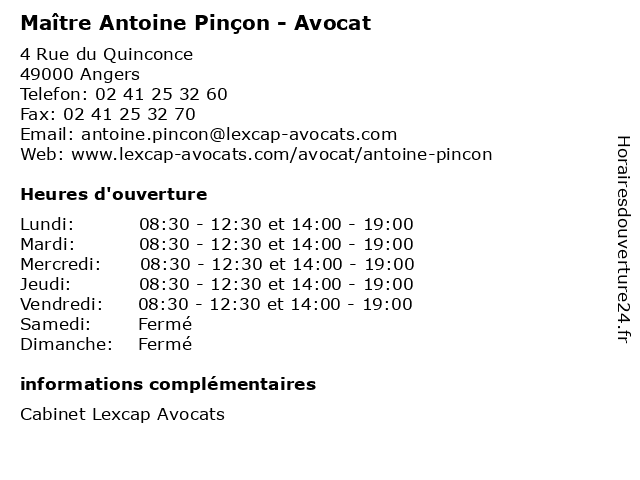 Maître Antoine Pinçon - Avocat

4 Rue du Quinconce
49000 Angers
Telefon: 02 41 25 32 60
Fax: 02 41 25 32 70
Email: antoine.pincon@lexcap-avocats.com
Web: www.lexcap-avocats.com/avocat/antoine-pincon

Heures d'ouverture

| | |
|---|---|
| Lundi: | 08:30 - 12:30 et 14:00 - 19:00 |
| Mardi: | 08:30 - 12:30 et 14:00 - 19:00 |
| Mercredi: | 08:30 - 12:30 et 14:00 - 19:00 |
| Jeudi: | 08:30 - 12:30 et 14:00 - 19:00 |
| Vendredi: | 08:30 - 12:30 et 14:00 - 19:00 |
| Samedi: | Fermé |
| Dimanche: | Fermé |

informations complémentaires

Cabinet Lexcap Avocats

Horairesdouverture24.fr